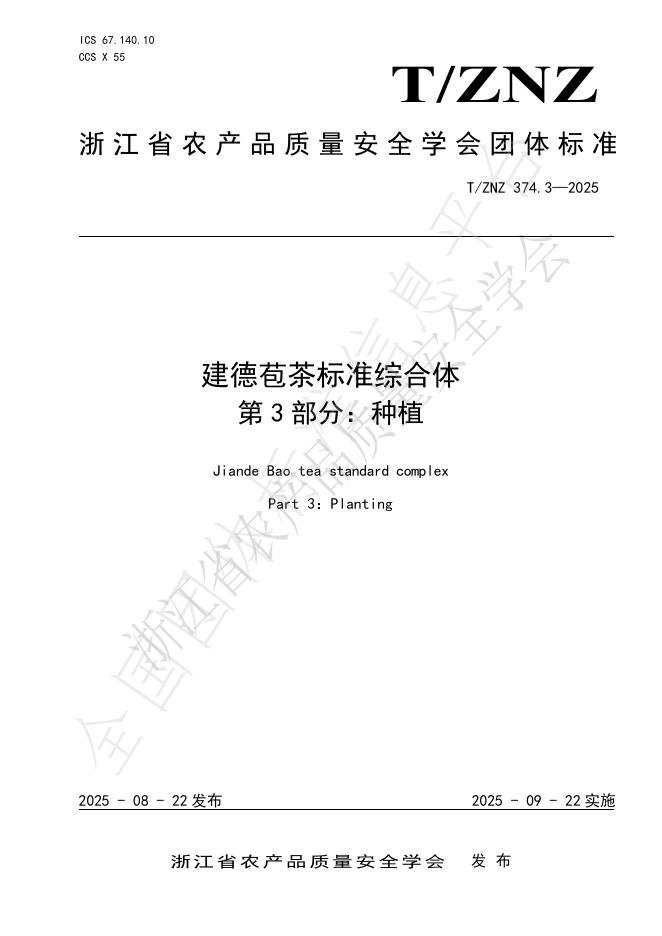 ICS 67.140.10
CCS X 55

T/ZNZ

浙江省农产品质量安全学会团体标准

T/ZNZ 374.3—2025

建德苞茶标准综合体
第3部分：种植

Jiande Bao tea standard complex

Part 3: Planting

2025 - 08 - 22发布 2025 - 09 - 22实施

浙江省农产品质量安全学会 发布

全国团体标准信息平台 浙江省农产品质量安全学会